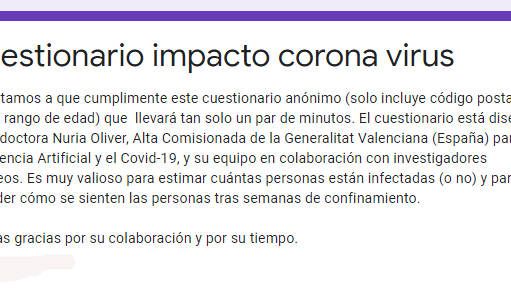 estionario impacto corona virus

tamos a que cumplimente este cuestionario anónimo (solo incluye código posta rango de edad) que llevará tan solo un par de minutos. El cuestionario está dise doctora Nuria Oliver, Alta Comisionada de la Generalitat Valenciana (España) par encia Artificial y el Covid-19, y su equipo en colaboración con investigadores eos. Es muy valioso para estimar cuántas personas están infectadas (o no) y par der cómo se sienten las personas tras semanas de confinamiento.

as gracias por su colaboración y por su tiempo.